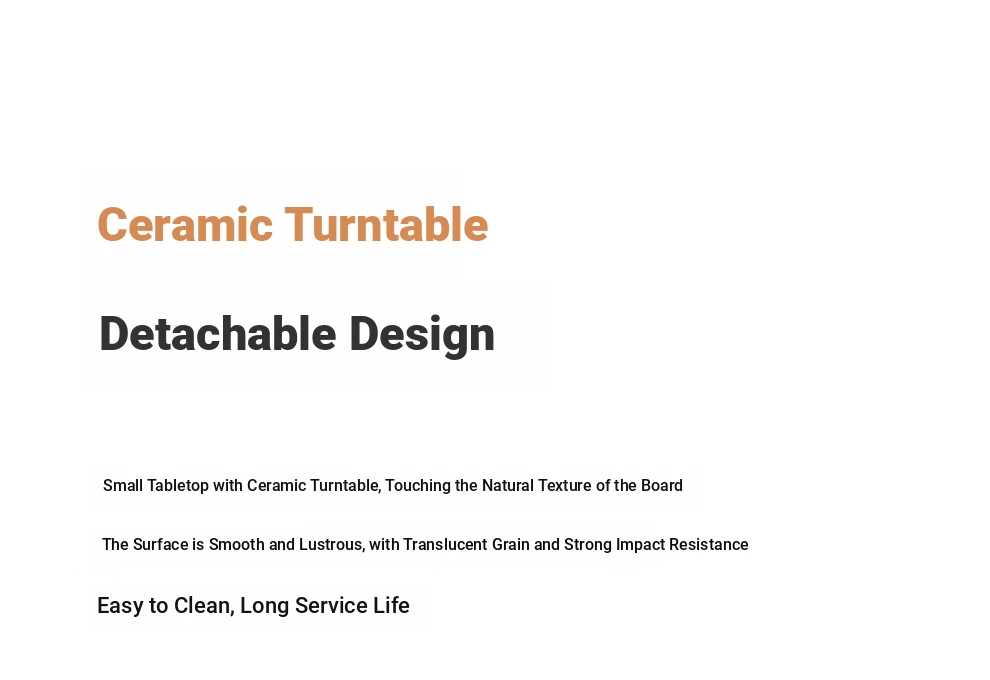 Ceramic Turntable

Detachable Design

Small Tabletop with Ceramic Turntable, Touching the Natural Texture of the Board

The Surface is Smooth and Lustrous, with Translucent Grain and Strong Impact Resistance

Easy to Clean, Long Service Life